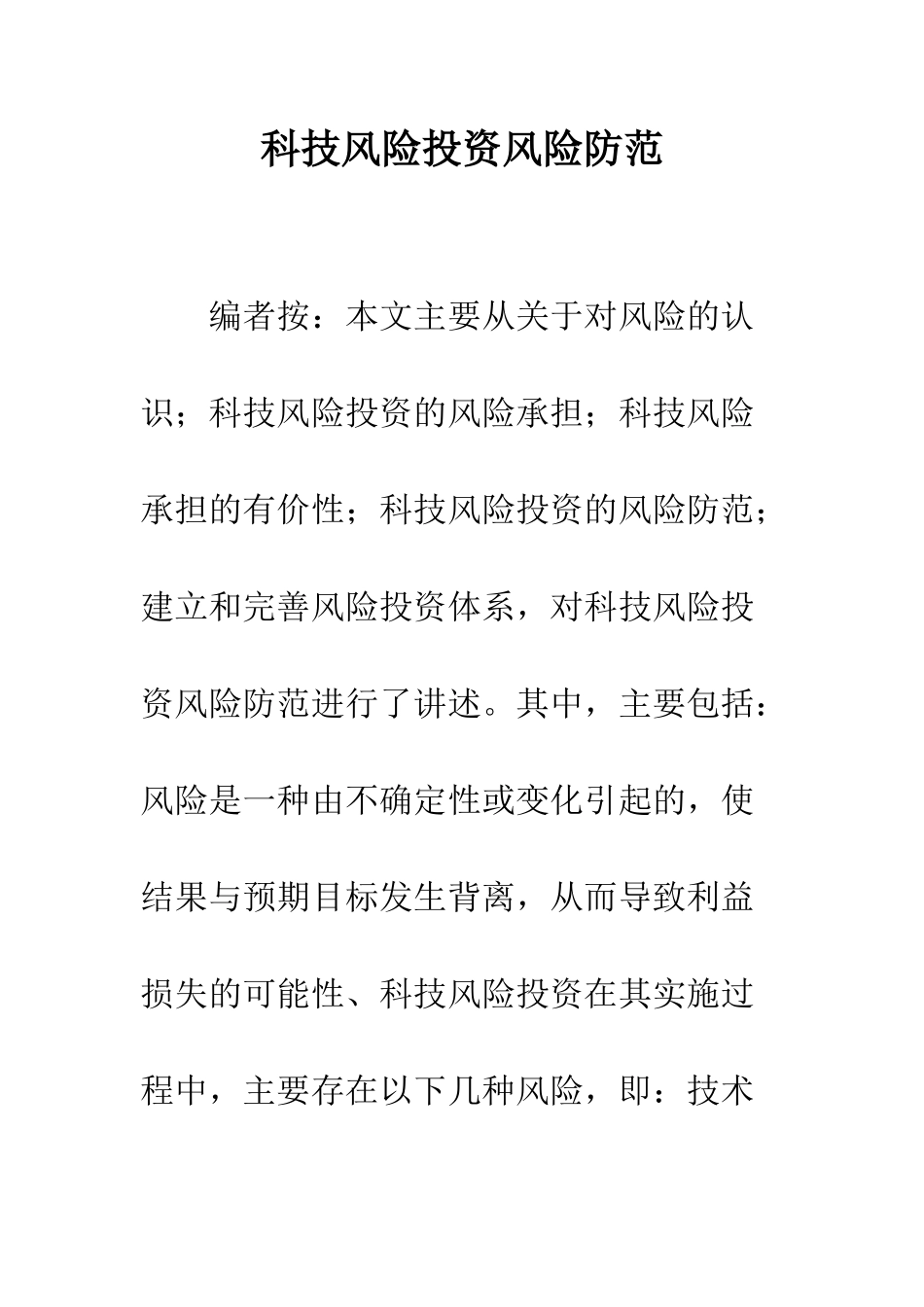 科技风险投资风险防范

编者按：本文主要从关于对风险的认识；科技风险投资的风险承担；科技风险承担的有价性；科技风险投资的风险防范；建立和完善风险投资体系，对科技风险投资风险防范进行了讲述。其中，主要包括：风险是一种由不确定性或变化引起的，使结果与预期目标发生背离，从而导致利益损失的可能性、科技风险投资在其实施过程中，主要存在以下几种风险，即：技术